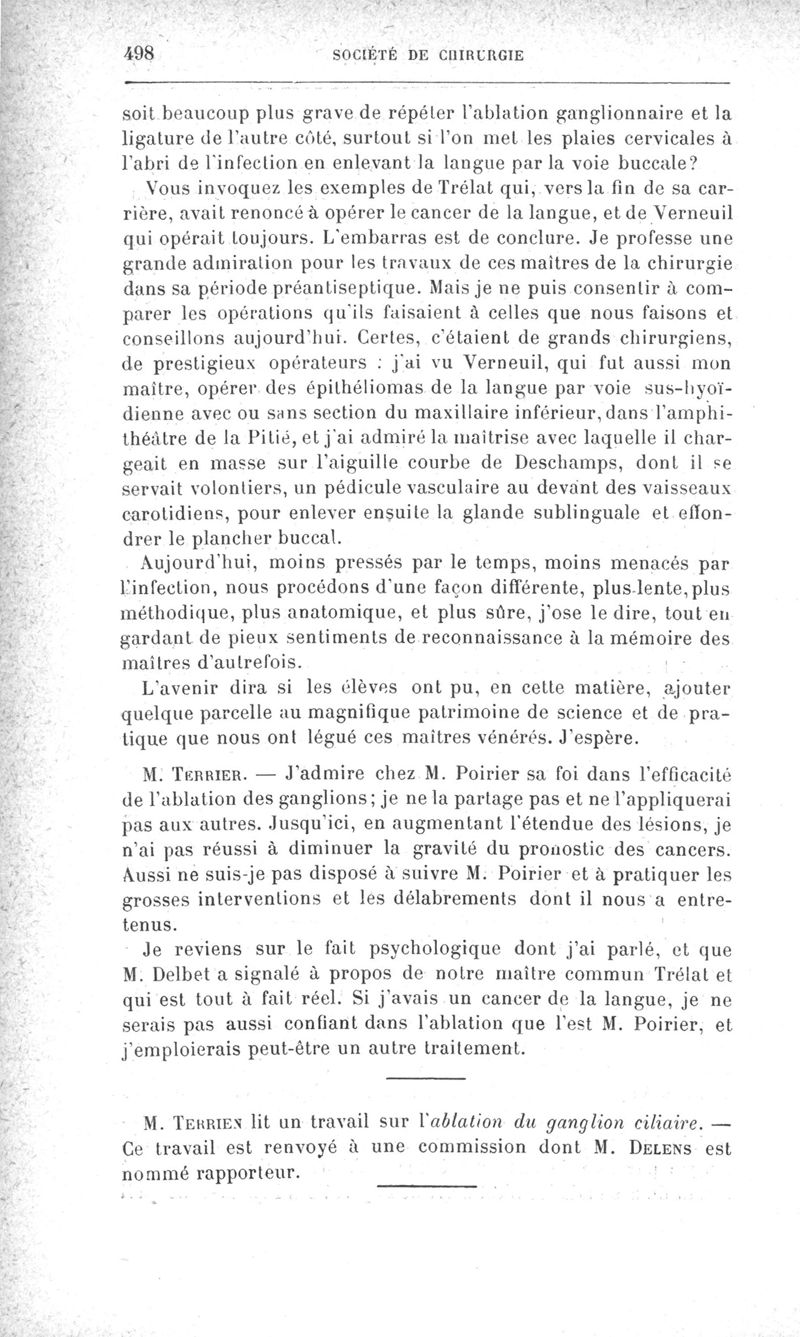 498 SOCIÉTÉ DE CHIRURGIE

soit beaucoup plus grave de répéter l'ablation ganglionnaire et la ligature de l'autre côté, surtout si l'on met les plaies cervicales à l'abri de l'infection en enlevant la langue par la voie buccale?

Vous invoquez les exemples de Trélat qui, vers la fin de sa carrière, avait renoncé à opérer le cancer de la langue, et de Verneuil qui opérait toujours. L'embarras est de conclure. Je professe une grande admiration pour les travaux de ces maîtres de la chirurgie dans sa période préantiseptique. Mais je ne puis consentir à comparer les opérations qu'ils faisaient à celles que nous faisons et conseillons aujourd'hui. Certes, c'étaient de grands chirurgiens, de prestigieux opérateurs : j'ai vu Verneuil, qui fut aussi mon maître, opérer des épithéliomas de la langue par voie sus-hyoïdienne avec ou sans section du maxillaire inférieur, dans l'amphithéâtre de la Pitié, et j'ai admiré la maîtrise avec laquelle il chargeait en masse sur l'aiguille courbe de Deschamps, dont il se servait volontiers, un pédicule vasculaire au devant des vaisseaux carotidiens, pour enlever ensuite la glande sublinguale et effondrer le plancher buccal.

Aujourd'hui, moins pressés par le temps, moins menacés par l'infection, nous procédons d'une façon différente, plus lente, plus méthodique, plus anatomique, et plus sûre, j'ose le dire, tout en gardant de pieux sentiments de reconnaissance à la mémoire des maîtres d'autrefois.

L'avenir dira si les élèves ont pu, en cette matière, ajouter quelque parcelle au magnifique patrimoine de science et de pratique que nous ont légué ces maîtres vénérés. J'espère.

M. Terrier. — J'admire chez M. Poirier sa foi dans l'efficacité de l'ablation des ganglions; je ne la partage pas et ne l'appliquerai pas aux autres. Jusqu'ici, en augmentant l'étendue des lésions, je n'ai pas réussi à diminuer la gravité du pronostic des cancers. Aussi ne suis-je pas disposé à suivre M. Poirier et à pratiquer les grosses interventions et les délabrements dont il nous a entretenus.

Je reviens sur le fait psychologique dont j'ai parlé, et que M. Delbet a signalé à propos de notre maître commun Trélat et qui est tout à fait réel. Si j'avais un cancer de la langue, je ne serais pas aussi confiant dans l'ablation que l'est M. Poirier, et j'emploierais peut-être un autre traitement.

M. Terrien lit un travail sur l'ablation du ganglion ciliaire. — Ce travail est renvoyé à une commission dont M. Delens est nommé rapporteur.